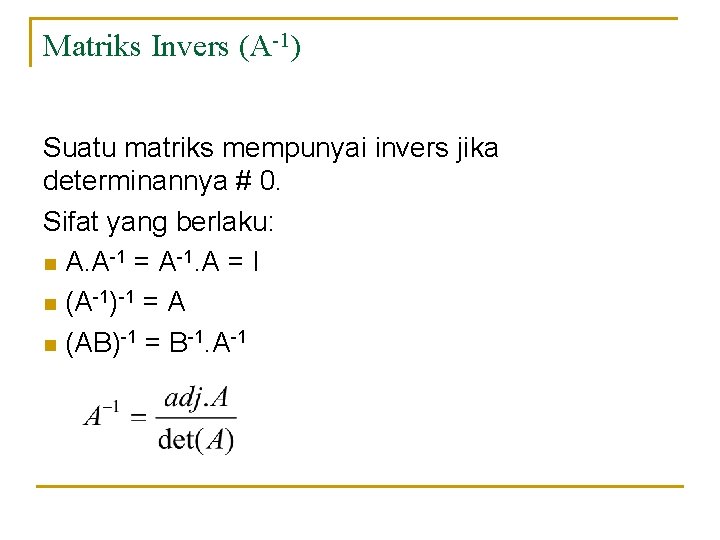 Matriks Invers ($A^{-1}$)

Suatu matriks mempunyai invers jika determinannya # 0.

Sifat yang berlaku:

- $A.A^{-1} = A^{-1}.A = I$
- $(A^{-1})^{-1} = A$
- $(AB)^{-1} = B^{-1}.A^{-1}$

$A^{-1} = \frac{adj.A}{\det(A)}$